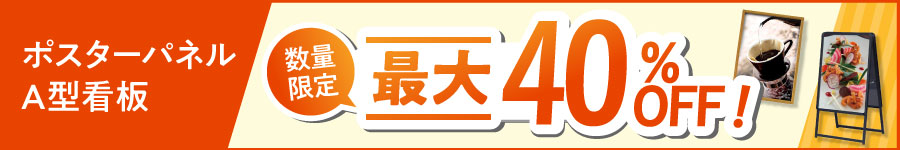 ポスターパネル
A型看板

数量限定

最大40%OFF!